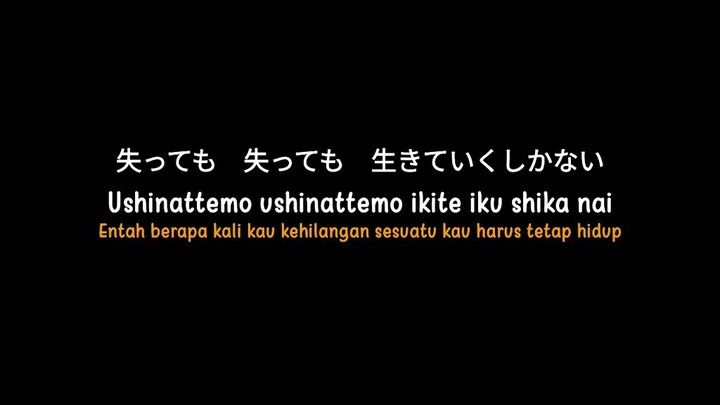 失っても　失っても　生きていくしかない
Ushinattemo ushinattemo ikite iku shika nai
Entah berapa kali kau kehilangan sesuatu kau harus tetap hidup